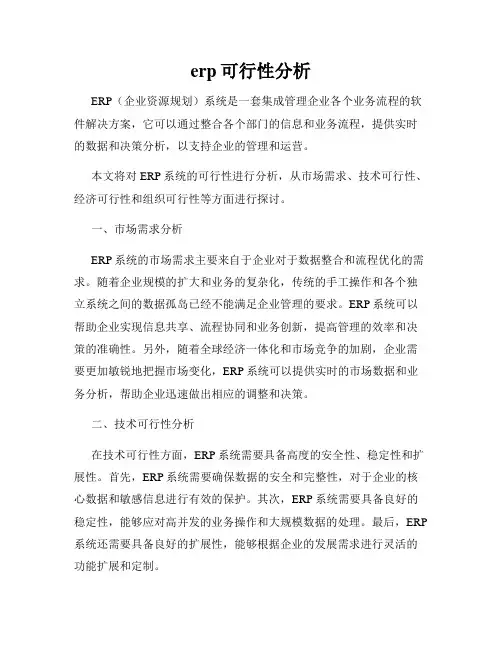 erp 可行性分析

ERP（企业资源规划）系统是一套集成管理企业各个业务流程的软件解决方案，它可以通过整合各个部门的信息和业务流程，提供实时的数据和决策分析，以支持企业的管理和运营。

本文将对 ERP 系统的可行性进行分析，从市场需求、技术可行性、经济可行性和组织可行性等方面进行探讨。

一、市场需求分析

ERP 系统的市场需求主要来自于企业对于数据整合和流程优化的需求。随着企业规模的扩大和业务的复杂化，传统的手工操作和各个独立系统之间的数据孤岛已经不能满足企业管理的要求。ERP 系统可以帮助企业实现信息共享、流程协同和业务创新，提高管理的效率和决策的准确性。另外，随着全球经济一体化和市场竞争的加剧，企业需要更加敏锐地把握市场变化，ERP 系统可以提供实时的市场数据和业务分析，帮助企业迅速做出相应的调整和决策。

二、技术可行性分析

在技术可行性方面，ERP 系统需要具备高度的安全性、稳定性和扩展性。首先，ERP 系统需要确保数据的安全和完整性，对于企业的核心数据和敏感信息进行有效的保护。其次，ERP 系统需要具备良好的稳定性，能够应对高并发的业务操作和大规模数据的处理。最后，ERP 系统还需要具备良好的扩展性，能够根据企业的发展需求进行灵活的功能扩展和定制。